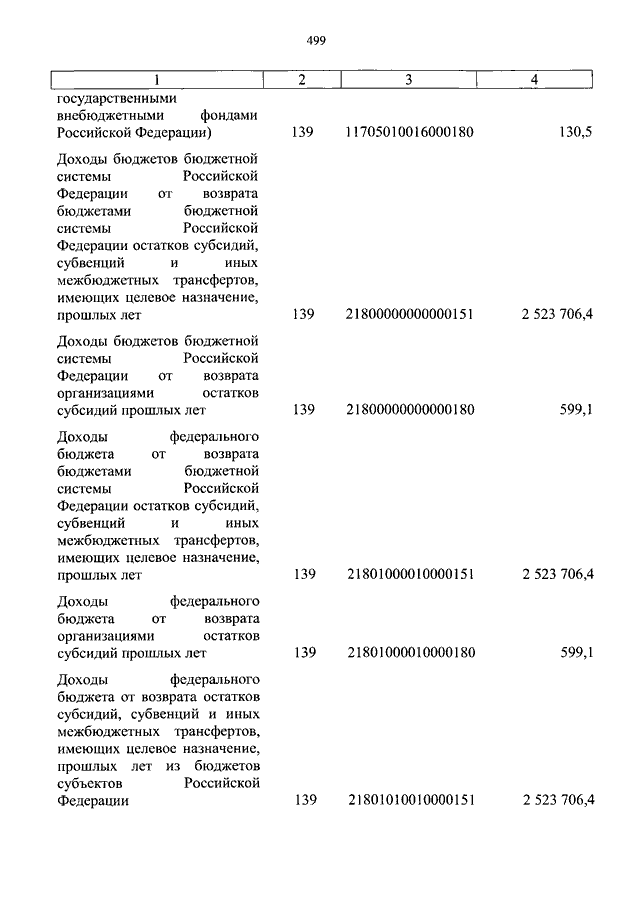 499

| 1 | 2 | 3 | 4 |
|---|---|---|---|
| государственными внебюджетными фондами Российской Федерации) | 139 | 11705010016000180 | 130,5 |
| Доходы бюджетов бюджетной системы Российской Федерации от возврата бюджетами бюджетной системы Российской Федерации остатков субсидий, субвенций и иных межбюджетных трансфертов, имеющих целевое назначение, прошлых лет | 139 | 21800000000000151 | 2 523 706,4 |
| Доходы бюджетов бюджетной системы Российской Федерации от возврата организациями остатков субсидий прошлых лет | 139 | 21800000000000180 | 599,1 |
| Доходы федерального бюджета от возврата бюджетами бюджетной системы Российской Федерации остатков субсидий, субвенций и иных межбюджетных трансфертов, имеющих целевое назначение, прошлых лет | 139 | 21801000010000151 | 2 523 706,4 |
| Доходы федерального бюджета от возврата организациями остатков субсидий прошлых лет | 139 | 21801000010000180 | 599,1 |
| Доходы федерального бюджета от возврата остатков субсидий, субвенций и иных межбюджетных трансфертов, имеющих целевое назначение, прошлых лет из бюджетов субъектов Российской Федерации | 139 | 21801010010000151 | 2 523 706,4 |